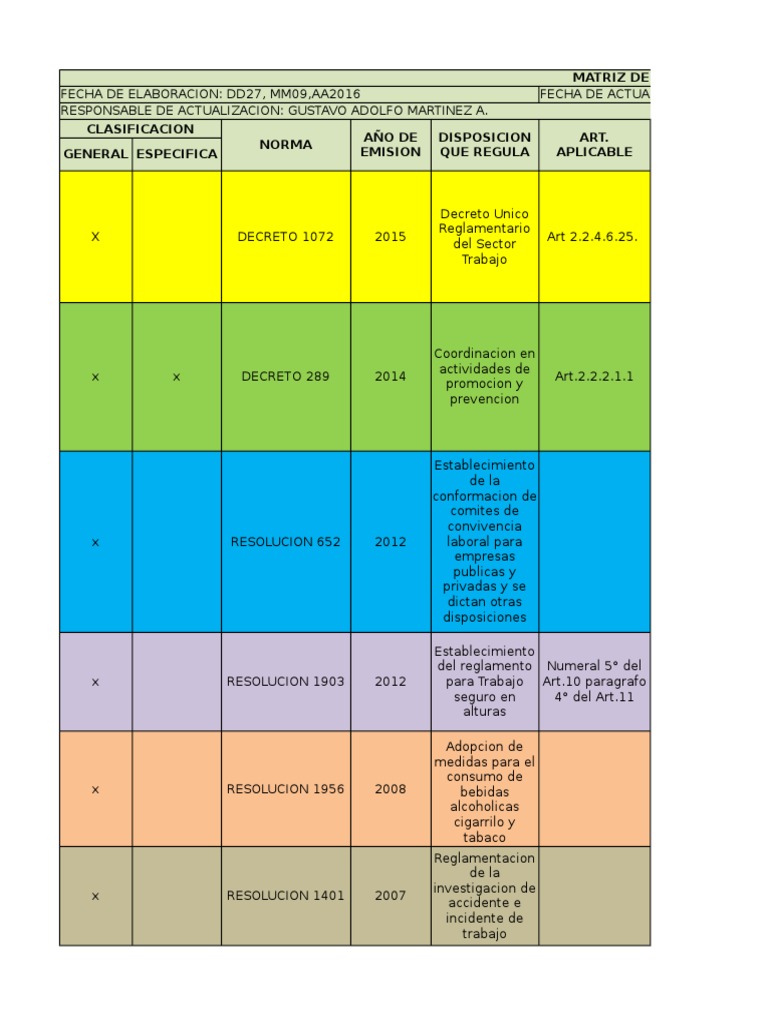 MATRIZ DE

FECHA DE ELABORACION: DD27, MM09,AA2016

FECHA DE ACTUA

RESPONSABLE DE ACTUALIZACION: GUSTAVO ADOLFO MARTINEZ A.

| CLASIFICACION GENERAL | CLASIFICACION ESPECIFICA | NORMA | AÑO DE EMISION | DISPOSICION QUE REGULA | ART. APLICABLE |
|---|---|---|---|---|---|
| X | | DECRETO 1072 | 2015 | Decreto Unico Reglamentario del Sector Trabajo | Art 2.2.4.6.25. |
| x | x | DECRETO 289 | 2014 | Coordinacion en actividades de promocion y prevencion | Art.2.2.2.1.1 |
| x | | RESOLUCION 652 | 2012 | Establecimiento de la conformacion de comites de convivencia laboral para empresas publicas y privadas y se dictan otras disposiciones | |
| x | | RESOLUCION 1903 | 2012 | Establecimiento del reglamento para Trabajo seguro en alturas | Numeral 5° del Art.10 paragrafo 4° del Art.11 |
| x | | RESOLUCION 1956 | 2008 | Adopcion de medidas para el consumo de bebidas alcoholicas cigarrilo y tabaco | |
| x | | RESOLUCION 1401 | 2007 | Reglamentacion de la investigacion de accidente e incidente de trabajo | |